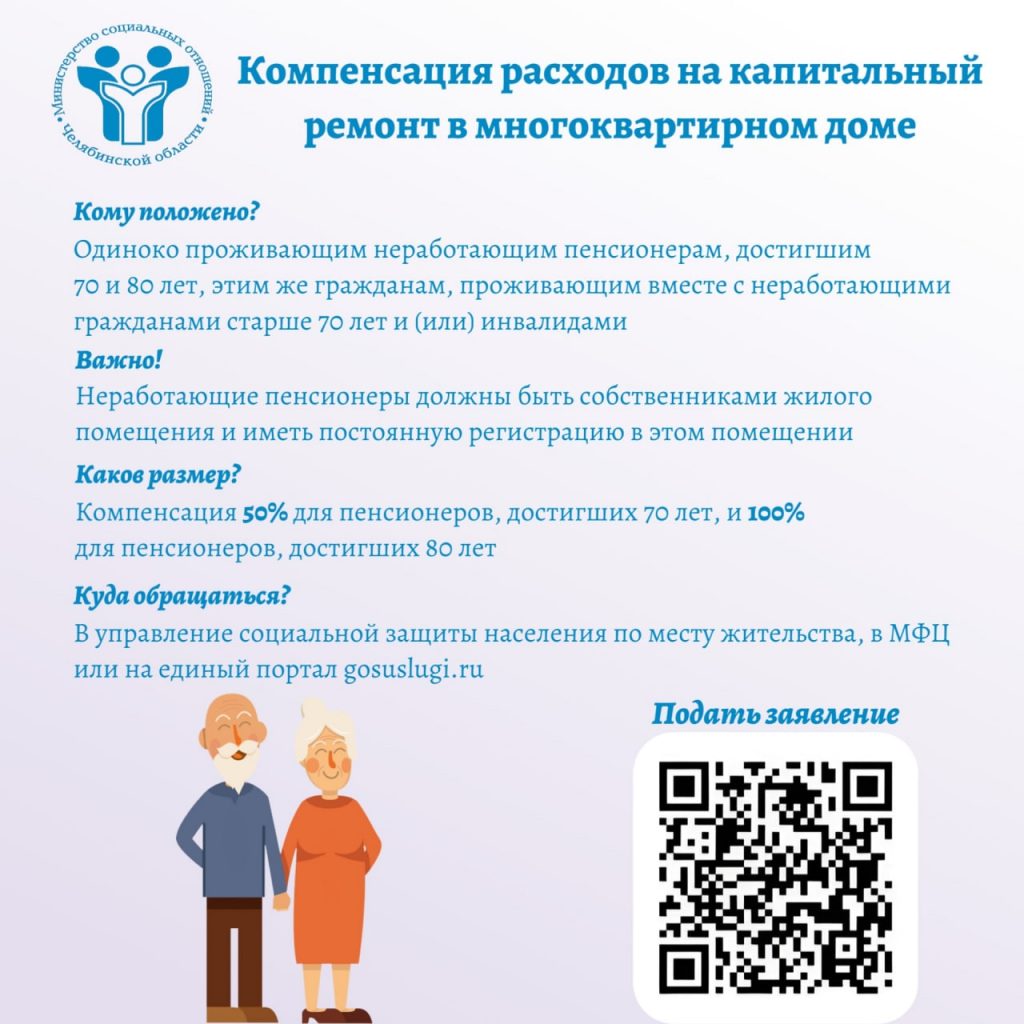 Министерство социальных отношений Челябинской области

Компенсация расходов на капитальный ремонт в многоквартирном доме

Кому положено?

Одиноко проживающим неработающим пенсионерам, достигшим 70 и 80 лет, этим же гражданам, проживающим вместе с неработающими гражданами старше 70 лет и (или) инвалидами

Важно!

Неработающие пенсионеры должны быть собственниками жилого помещения и иметь постоянную регистрацию в этом помещении

Каков размер?

Компенсация 50% для пенсионеров, достигших 70 лет, и 100% для пенсионеров, достигших 80 лет

Куда обращаться?

В управление социальной защиты населения по месту жительства, в МФЦ или на единый портал gosuslugi.ru

Подать заявление